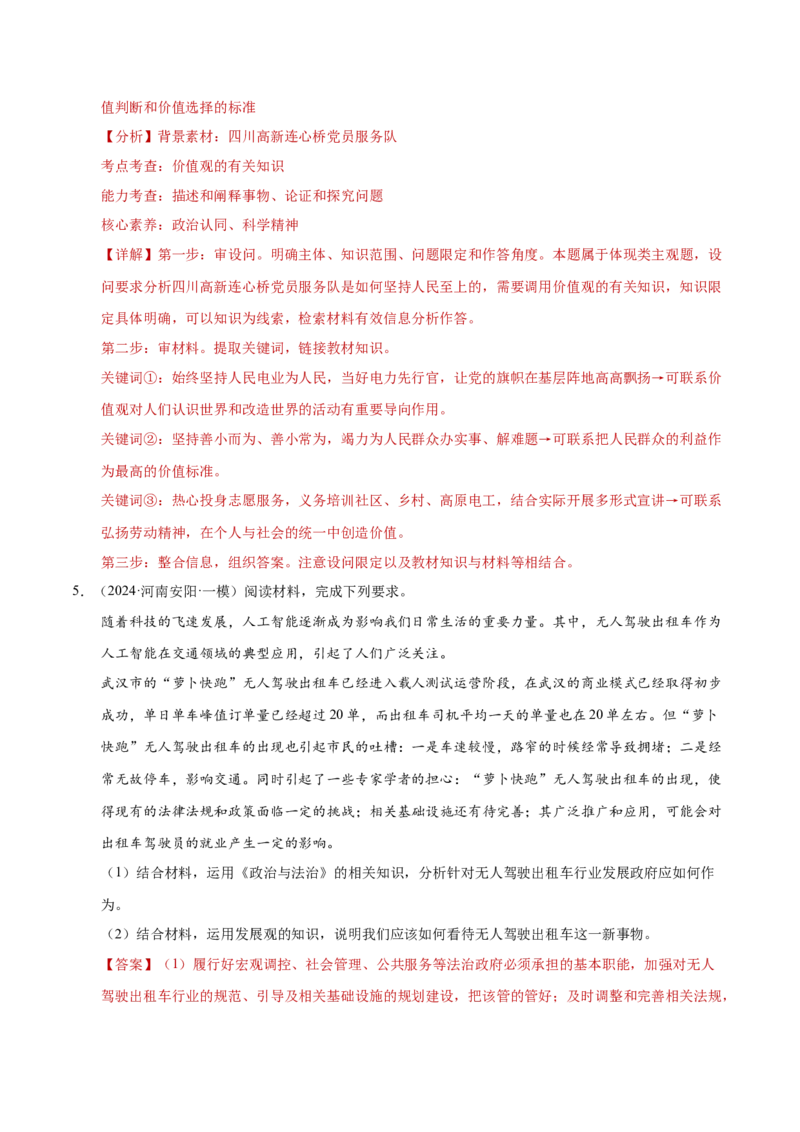 值判断和价值选择的标准

【分析】背景素材：四川高新连心桥党员服务队

考点考查：价值观的有关知识

能力考查：描述和阐释事物、论证和探究问题

核心素养：政治认同、科学精神

【详解】第一步：审设问。明确主体、知识范围、问题限定和作答角度。本题属于体现类主观题，设问要求分析四川高新连心桥党员服务队是如何坚持人民至上的，需要调用价值观的有关知识，知识限定具体明确，可以知识为线索，检索材料有效信息分析作答。

第二步：审材料。提取关键词，链接教材知识。

关键词①：始终坚持人民电业为人民，当好电力先行官，让党的旗帜在基层阵地高高飘扬→可联系价值观对人们认识世界和改造世界的活动有重要导向作用。

关键词②：坚持善小而为、善小常为，竭力为人民群众办实事、解难题→可联系把人民群众的利益作为最高的价值标准。

关键词③：热心投身志愿服务，义务培训社区、乡村、高原电工，结合实际开展多形式宣讲→可联系弘扬劳动精神，在个人与社会的统一中创造价值。

第三步：整合信息，组织答案。注意设问限定以及教材知识与材料等相结合。

5. （2024·河南安阳·一模）阅读材料，完成下列要求。

随着科技的飞速发展，人工智能逐渐成为影响我们日常生活的重要力量。其中，无人驾驶出租车作为人工智能在交通领域的典型应用，引起了人们广泛关注。

武汉市的“萝卜快跑”无人驾驶出租车已经进入载人测试运营阶段，在武汉的商业模式已经取得初步成功，单日单车峰值订单量已经超过20单，而出租车司机平均一天的单量也在20单左右。但“萝卜快跑”无人驾驶出租车的出现也引起市民的吐槽：一是车速较慢，路窄的时候经常导致拥堵；二是经常无故停车，影响交通。同时引起了一些专家学者的担心：“萝卜快跑”无人驾驶出租车的出现，使得现有的法律法规和政策面临一定的挑战；相关基础设施还有待完善；其广泛推广和应用，可能会对出租车驾驶员的就业产生一定的影响。

（1）结合材料，运用《政治与法治》的相关知识，分析针对无人驾驶出租车行业发展政府应如何作为。

（2）结合材料，运用发展观的知识，说明我们应该如何看待无人驾驶出租车这一新事物。

【答案】（1）履行好宏观调控、社会管理、公共服务等法治政府必须承担的基本职能，加强对无人驾驶出租车行业的规范、引导及相关基础设施的规划建设，把该管的管好；及时调整和完善相关法规，